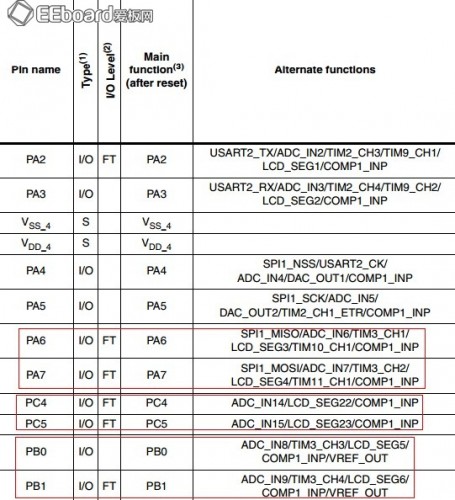 EEboard爱板网

| Pin name | Type$^{(1)}$ | I/O Level$^{(2)}$ | Main function$^{(3)}$ (after reset) | Alternate functions |
|---|---|---|---|---|
| PA2 | I/O | FT | PA2 | USART2_TX/ADC_IN2/TIM2_CH3/TIM9_CH1/ LCD_SEG1/COMP1_INP |
| PA3 | I/O | | PA3 | USART2_RX/ADC_IN3/TIM2_CH4/TIM9_CH2/ LCD_SEG2/COMP1_INP |
| $V_{SS\_4}$ | S | | $V_{SS\_4}$ | |
| $V_{DD\_4}$ | S | | $V_{DD\_4}$ | |
| PA4 | I/O | | PA4 | SPI1_NSS/USART2_CK/ ADC_IN4/DAC_OUT1/COMP1_INP |
| PA5 | I/O | | PA5 | SPI1_SCK/ADC_IN5/ DAC_OUT2/TIM2_CH1_ETR/COMP1_INP |
| PA6 | I/O | FT | PA6 | SPI1_MISO/ADC_IN6/TIM3_CH1/ LCD_SEG3/TIM10_CH1/COMP1_INP |
| PA7 | I/O | FT | PA7 | SPI1_MOSI/ADC_IN7/TIM3_CH2/ LCD_SEG4/TIM11_CH1/COMP1_INP |
| PC4 | I/O | FT | PC4 | ADC_IN14/LCD_SEG22/COMP1_INP |
| PC5 | I/O | FT | PC5 | ADC_IN15/LCD_SEG23/COMP1_INP |
| PB0 | I/O | | PB0 | ADC_IN8/TIM3_CH3/LCD_SEG5/ COMP1_INP/VREF_OUT |
| PB1 | I/O | FT | PB1 | ADC_IN9/TIM3_CH4/LCD_SEG6/ COMP1_INP/VREF_OUT |